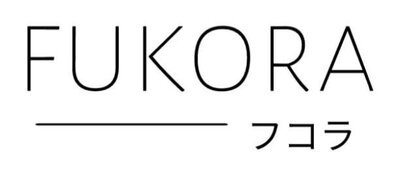 FUKORA

フコラ